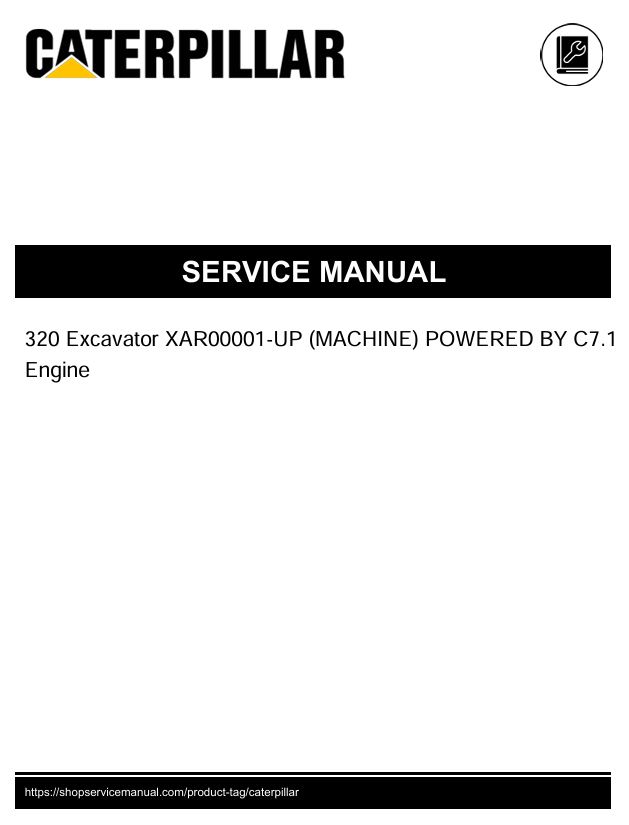 CATERPILLAR

SERVICE MANUAL

320 Excavator XAR00001-UP (MACHINE) POWERED BY C7.1 Engine

https://shopservicemanual.com/product-tag/caterpillar